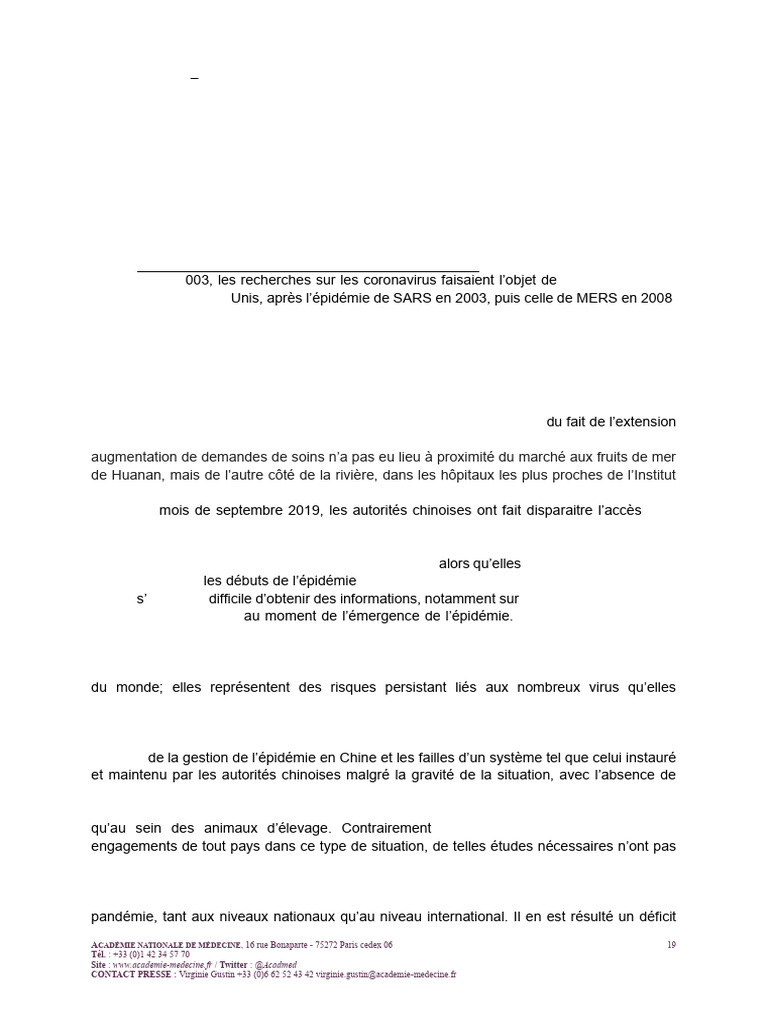 –

003, les recherches sur les coronavirus faisaient l'objet de
Unis, après l'épidémie de SARS en 2003, puis celle de MERS en 2008

du fait de l'extension

augmentation de demandes de soins n'a pas eu lieu à proximité du marché aux fruits de mer de Huanan, mais de l'autre côté de la rivière, dans les hôpitaux les plus proches de l'Institut

mois de septembre 2019, les autorités chinoises ont fait disparaitre l'accès

alors qu'elles
les débuts de l'épidémie
s' difficile d'obtenir des informations, notamment sur
au moment de l'émergence de l'épidémie.

du monde; elles représentent des risques persistant liés aux nombreux virus qu'elles

de la gestion de l'épidémie en Chine et les failles d'un système tel que celui instauré et maintenu par les autorités chinoises malgré la gravité de la situation, avec l'absence de

qu'au sein des animaux d'élevage. Contrairement
engagements de tout pays dans ce type de situation, de telles études nécessaires n'ont pas

pandémie, tant aux niveaux nationaux qu'au niveau international. Il en est résulté un déficit

ACADÉMIE NATIONALE DE MÉDECINE, 16 rue Bonaparte - 75272 Paris cedex 06
Tél. : +33 (0)1 42 34 57 70
Site : www.academie-medecine.fr / Twitter : @Acadmed
CONTACT PRESSE : Virginie Gustin +33 (0)6 62 52 43 42 virginie.gustin@academie-medecine.fr

19